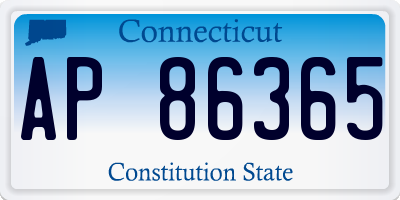 Connecticut

AP 86365

Constitution State